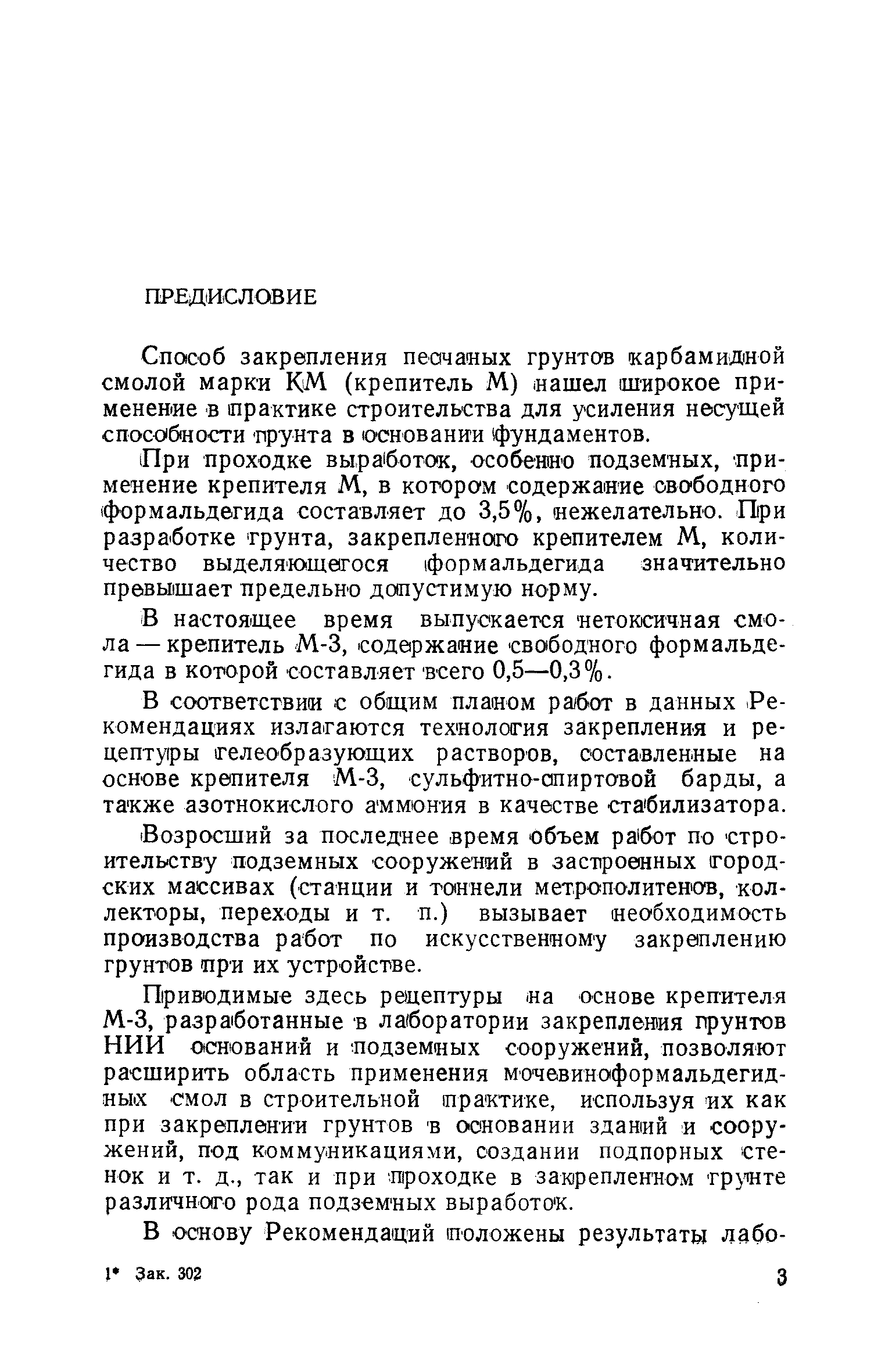 ПРЕДИСЛОВИЕ

Способ закрепления песчаных грунтов карбамидной смолой марки КМ (крепитель М) нашел широкое применение в практике строительства для усиления несущей способности грунта в основании фундаментов.

При проходке выработок, особенно подземных, применение крепителя М, в котором содержание свободного формальдегида составляет до 3,5%, нежелательно. При разработке грунта, закрепленного крепителем М, количество выделяющегося формальдегида значительно превышает предельно допустимую норму.

В настоящее время выпускается нетоксичная смола — крепитель М-3, содержание свободного формальдегида в которой составляет всего 0,5—0,3%.

В соответствии с общим планом работ в данных Рекомендациях излагаются технология закрепления и рецептуры гелеобразующих растворов, составленные на основе крепителя М-3, сульфитно-спиртовой барды, а также азотнокислого аммония в качестве стабилизатора.

Возросший за последнее время объем работ по строительству подземных сооружений в застроенных городских массивах (станции и тоннели метрополитенов, коллекторы, переходы и т. п.) вызывает необходимость производства работ по искусственному закреплению грунтов при их устройстве.

Приводимые здесь рецептуры на основе крепителя М-3, разработанные в лаборатории закрепления грунтов НИИ оснований и подземных сооружений, позволяют расширить область применения мочевиноформальдегидных смол в строительной практике, используя их как при закреплении грунтов в основании зданий и сооружений, под коммуникациями, создании подпорных стенок и т. д., так и при проходке в закрепленном грунте различного рода подземных выработок.

В основу Рекомендаций положены результаты лабо-

1* Зак. 302

3